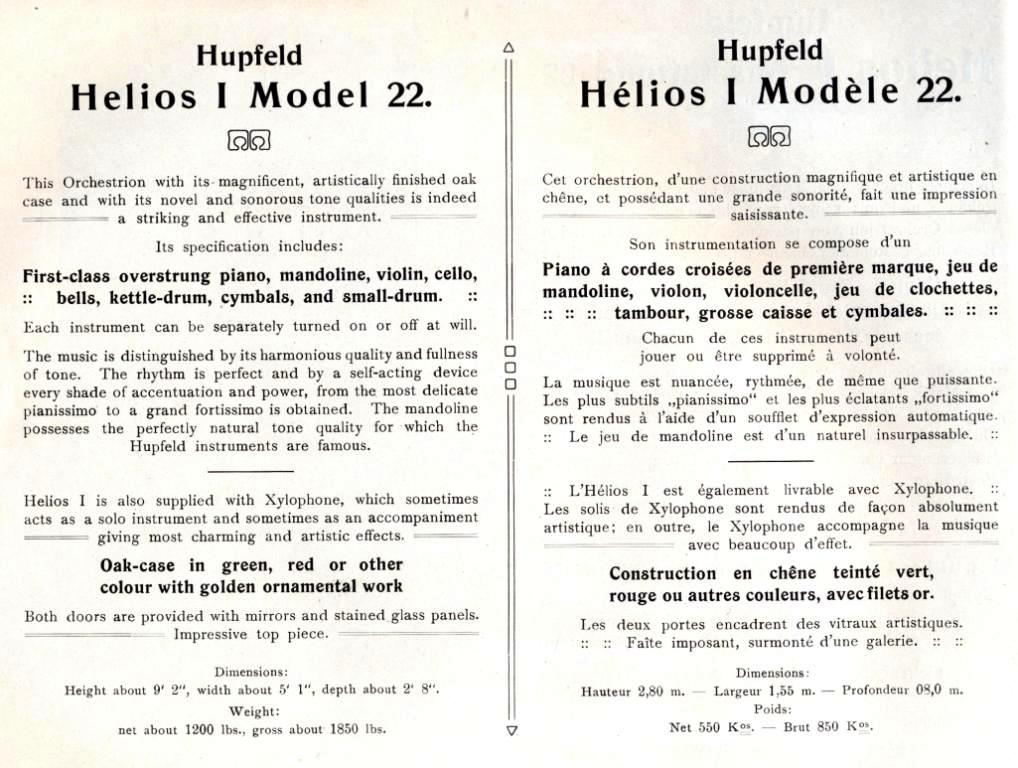 Hupfeld
Helios I Model 22.

This Orchestrion with its magnificent, artistically finished oak case and with its novel and sonorous tone qualities is indeed a striking and effective instrument.

Its specification includes:

First-class overstrung piano, mandoline, violin, cello, :: bells, kettle-drum, cymbals, and small-drum. ::

Each instrument can be separately turned on or off at will.

The music is distinguished by its harmonious quality and fullness of tone. The rhythm is perfect and by a self-acting device every shade of accentuation and power, from the most delicate pianissimo to a grand fortissimo is obtained. The mandoline possesses the perfectly natural tone quality for which the Hupfeld instruments are famous.

Helios I is also supplied with Xylophone, which sometimes acts as a solo instrument and sometimes as an accompaniment giving most charming and artistic effects.

Oak-case in green, red or other colour with golden ornamental work

Both doors are provided with mirrors and stained glass panels. Impressive top piece.

Dimensions:
Height about 9' 2", width about 5' 1", depth about 2' 8".
Weight:
net about 1200 lbs., gross about 1850 lbs.

Hupfeld
Hélios I Modèle 22.

Cet orchestrion, d'une construction magnifique et artistique en chêne, et possédant une grande sonorité, fait une impression saisissante.

Son instrumentation se compose d'un

Piano à cordes croisées de première marque, jeu de mandoline, violon, violoncelle, jeu de clochettes, :: :: :: tambour, grosse caisse et cymbales. :: :: ::

Chacun de ces instruments peut jouer ou être supprimé à volonté.

La musique est nuancée, rythmée, de même que puissante. Les plus subtils „pianissimo" et les plus éclatants „fortissimo" sont rendus à l'aide d'un soufflet d'expression automatique. :: Le jeu de mandoline est d'un naturel insurpassable. ::

:: L'Hélios I est également livrable avec Xylophone. :: Les solis de Xylophone sont rendus de façon absolument artistique; en outre, le Xylophone accompagne la musique avec beaucoup d'effet.

Construction en chêne teinté vert, rouge ou autres couleurs, avec filets or.

Les deux portes encadrent des vitraux artistiques. :: :: Faîte imposant, surmonté d'une galerie. :: ::

Dimensions:
Hauteur 2,80 m. — Largeur 1,55 m. — Profondeur 08,0 m.
Poids:
Net 550 Kos. — Brut 850 Kos.